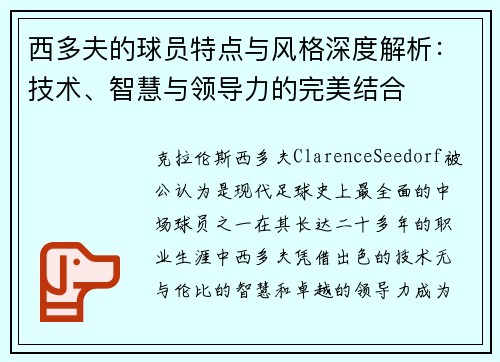 西多夫的球员特点与风格深度解析：技术、智慧与领导力的完美结合

克拉伦斯西多夫ClarenceSeedorf被公认为是现代足球史上最全面的中场球员之一在其长达二十多年的职业生涯中西多夫凭借出色的技术无与伦比的智慧和卓越的领导力成为